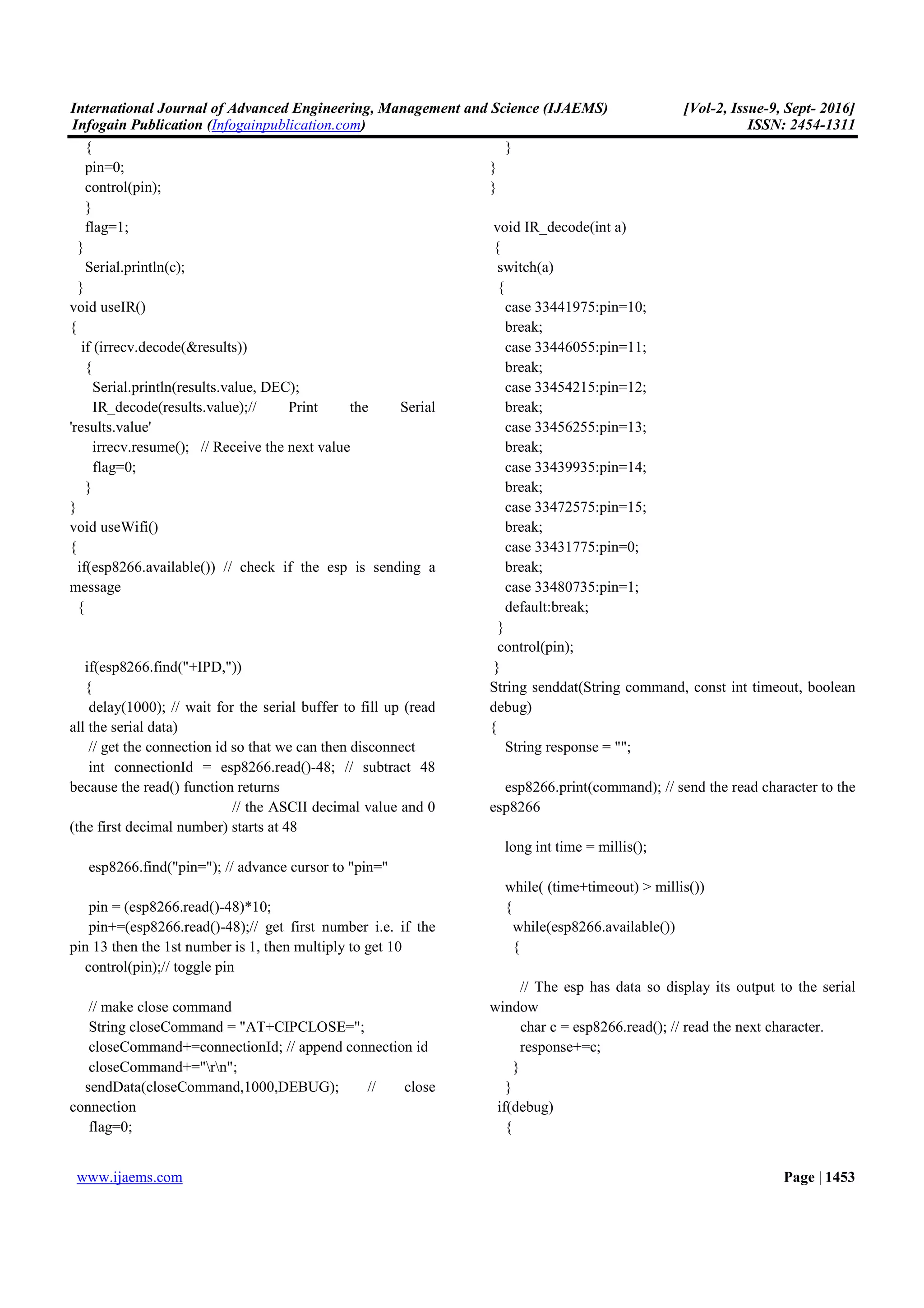 International Journal of Advanced Engineering, Management and Science (IJAEMS) [Vol-2, Issue-9, Sept- 2016]
Infogain Publication (Infogainpublication.com) ISSN: 2454-1311

{
pin=0;
control(pin);
}
flag=1;
}
Serial.println(c);
}
void useIR()
{
if (irrecv.decode(&results))
{
Serial.println(results.value, DEC);
IR_decode(results.value);// Print the Serial 'results.value'
irrecv.resume(); // Receive the next value
flag=0;
}
}
void useWifi()
{
if(esp8266.available()) // check if the esp is sending a message
{

if(esp8266.find("+IPD,"))
{
delay(1000); // wait for the serial buffer to fill up (read all the serial data)
// get the connection id so that we can then disconnect
int connectionId = esp8266.read()-48; // subtract 48 because the read() function returns
// the ASCII decimal value and 0 (the first decimal number) starts at 48

esp8266.find("pin="); // advance cursor to "pin="

pin = (esp8266.read()-48)*10;
pin+=(esp8266.read()-48);// get first number i.e. if the pin 13 then the 1st number is 1, then multiply to get 10
control(pin);// toggle pin

// make close command
String closeCommand = "AT+CIPCLOSE=";
closeCommand+=connectionId; // append connection id
closeCommand+="\r\n";
sendData(closeCommand,1000,DEBUG); // close connection
flag=0;

}
}
}

void IR_decode(int a)
{
switch(a)
{
case 33441975:pin=10;
break;
case 33446055:pin=11;
break;
case 33454215:pin=12;
break;
case 33456255:pin=13;
break;
case 33439935:pin=14;
break;
case 33472575:pin=15;
break;
case 33431775:pin=0;
break;
case 33480735:pin=1;
default:break;
}
control(pin);
}
String senddat(String command, const int timeout, boolean debug)
{
String response = "";

esp8266.print(command); // send the read character to the esp8266

long int time = millis();

while( (time+timeout) > millis())
{
while(esp8266.available())
{

// The esp has data so display its output to the serial window
char c = esp8266.read(); // read the next character.
response+=c;
}
}
if(debug)
{

www.ijaems.com Page | 1453